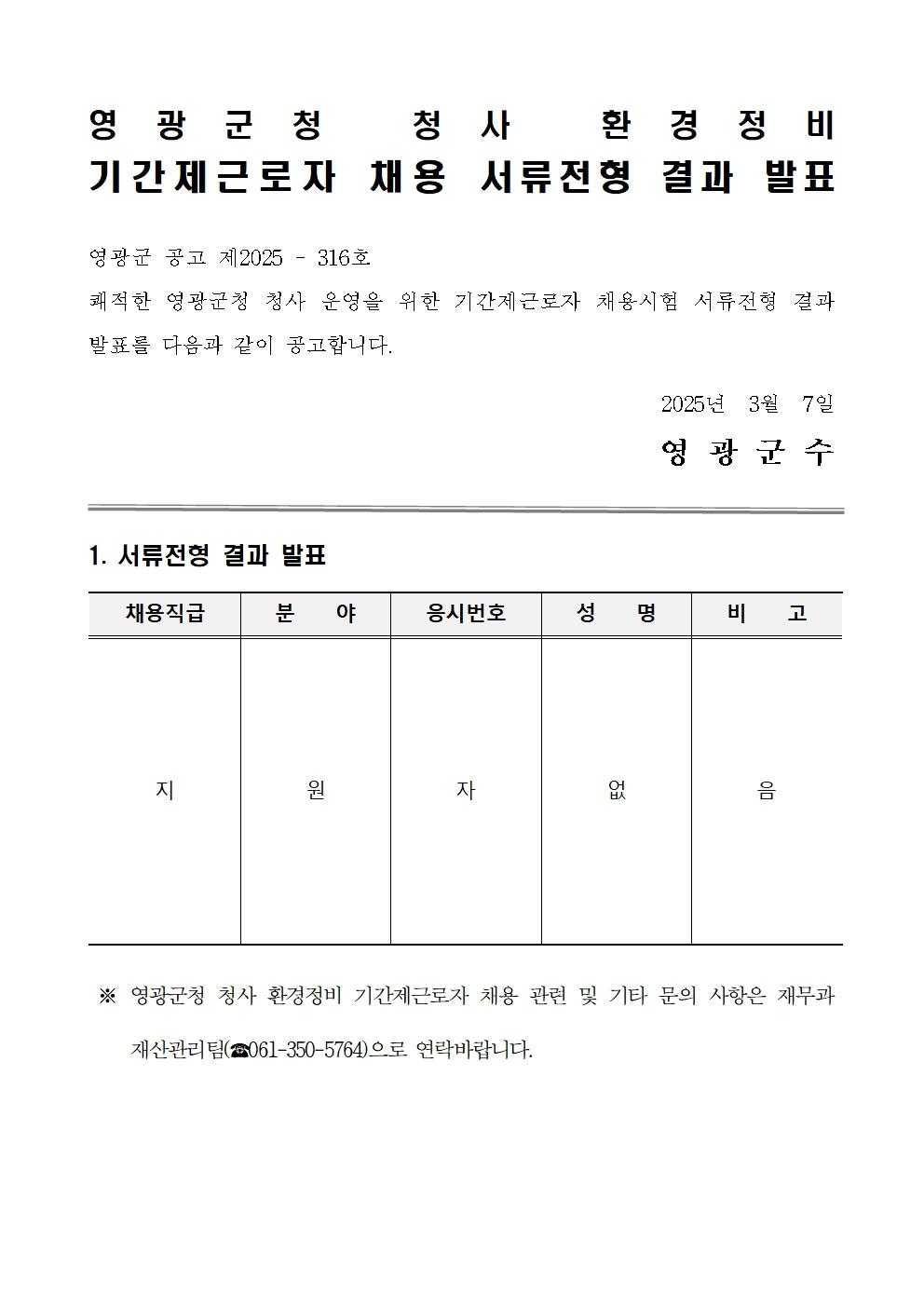 영광군청 청사 환경정비
기간제근로자 채용 서류전형 결과 발표

영광군 공고 제2025 - 316호
쾌적한 영광군청 청사 운영을 위한 기간제근로자 채용시험 서류전형 결과 발표를 다음과 같이 공고합니다.

2025년 3월 7일
영 광 군 수

1. 서류전형 결과 발표

| 채용직급 | 분 야 | 응시번호 | 성 명 | 비 고 |
|---|---|---|---|---|
| 지 | 원 | 자 | 없 | 음 |

※ 영광군청 청사 환경정비 기간제근로자 채용 관련 및 기타 문의 사항은 재무과 재산관리팀(☎061-350-5764)으로 연락바랍니다.